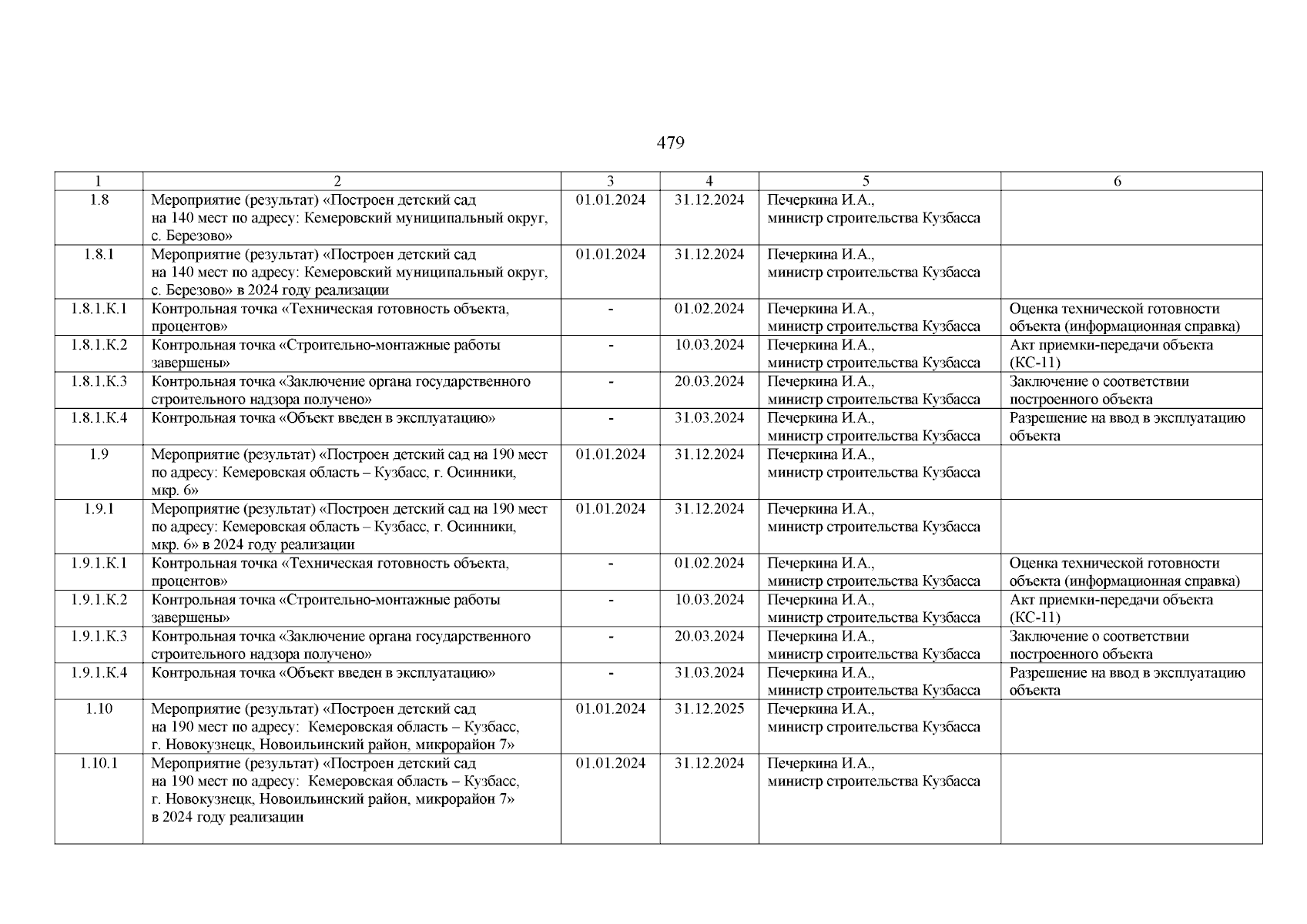 479

| 1 | 2 | 3 | 4 | 5 | 6 |
|---|---|---|---|---|---|
| 1.8 | Мероприятие (результат) «Построен детский сад на 140 мест по адресу: Кемеровский муниципальный округ, с. Березово» | 01.01.2024 | 31.12.2024 | Печеркина И.А., министр строительства Кузбасса | |
| 1.8.1 | Мероприятие (результат) «Построен детский сад на 140 мест по адресу: Кемеровский муниципальный округ, с. Березово» в 2024 году реализации | 01.01.2024 | 31.12.2024 | Печеркина И.А., министр строительства Кузбасса | |
| 1.8.1.К.1 | Контрольная точка «Техническая готовность объекта, процентов» | - | 01.02.2024 | Печеркина И.А., министр строительства Кузбасса | Оценка технической готовности объекта (информационная справка) |
| 1.8.1.К.2 | Контрольная точка «Строительно-монтажные работы завершены» | - | 10.03.2024 | Печеркина И.А., министр строительства Кузбасса | Акт приемки-передачи объекта (КС-11) |
| 1.8.1.К.3 | Контрольная точка «Заключение органа государственного строительного надзора получено» | - | 20.03.2024 | Печеркина И.А., министр строительства Кузбасса | Заключение о соответствии построенного объекта |
| 1.8.1.К.4 | Контрольная точка «Объект введен в эксплуатацию» | - | 31.03.2024 | Печеркина И.А., министр строительства Кузбасса | Разрешение на ввод в эксплуатацию объекта |
| 1.9 | Мероприятие (результат) «Построен детский сад на 190 мест по адресу: Кемеровская область – Кузбасс, г. Осинники, мкр. 6» | 01.01.2024 | 31.12.2024 | Печеркина И.А., министр строительства Кузбасса | |
| 1.9.1 | Мероприятие (результат) «Построен детский сад на 190 мест по адресу: Кемеровская область – Кузбасс, г. Осинники, мкр. 6» в 2024 году реализации | 01.01.2024 | 31.12.2024 | Печеркина И.А., министр строительства Кузбасса | |
| 1.9.1.К.1 | Контрольная точка «Техническая готовность объекта, процентов» | - | 01.02.2024 | Печеркина И.А., министр строительства Кузбасса | Оценка технической готовности объекта (информационная справка) |
| 1.9.1.К.2 | Контрольная точка «Строительно-монтажные работы завершены» | - | 10.03.2024 | Печеркина И.А., министр строительства Кузбасса | Акт приемки-передачи объекта (КС-11) |
| 1.9.1.К.3 | Контрольная точка «Заключение органа государственного строительного надзора получено» | - | 20.03.2024 | Печеркина И.А., министр строительства Кузбасса | Заключение о соответствии построенного объекта |
| 1.9.1.К.4 | Контрольная точка «Объект введен в эксплуатацию» | - | 31.03.2024 | Печеркина И.А., министр строительства Кузбасса | Разрешение на ввод в эксплуатацию объекта |
| 1.10 | Мероприятие (результат) «Построен детский сад на 190 мест по адресу: Кемеровская область – Кузбасс, г. Новокузнецк, Новоильинский район, микрорайон 7» | 01.01.2024 | 31.12.2025 | Печеркина И.А., министр строительства Кузбасса | |
| 1.10.1 | Мероприятие (результат) «Построен детский сад на 190 мест по адресу: Кемеровская область – Кузбасс, г. Новокузнецк, Новоильинский район, микрорайон 7» в 2024 году реализации | 01.01.2024 | 31.12.2024 | Печеркина И.А., министр строительства Кузбасса | |